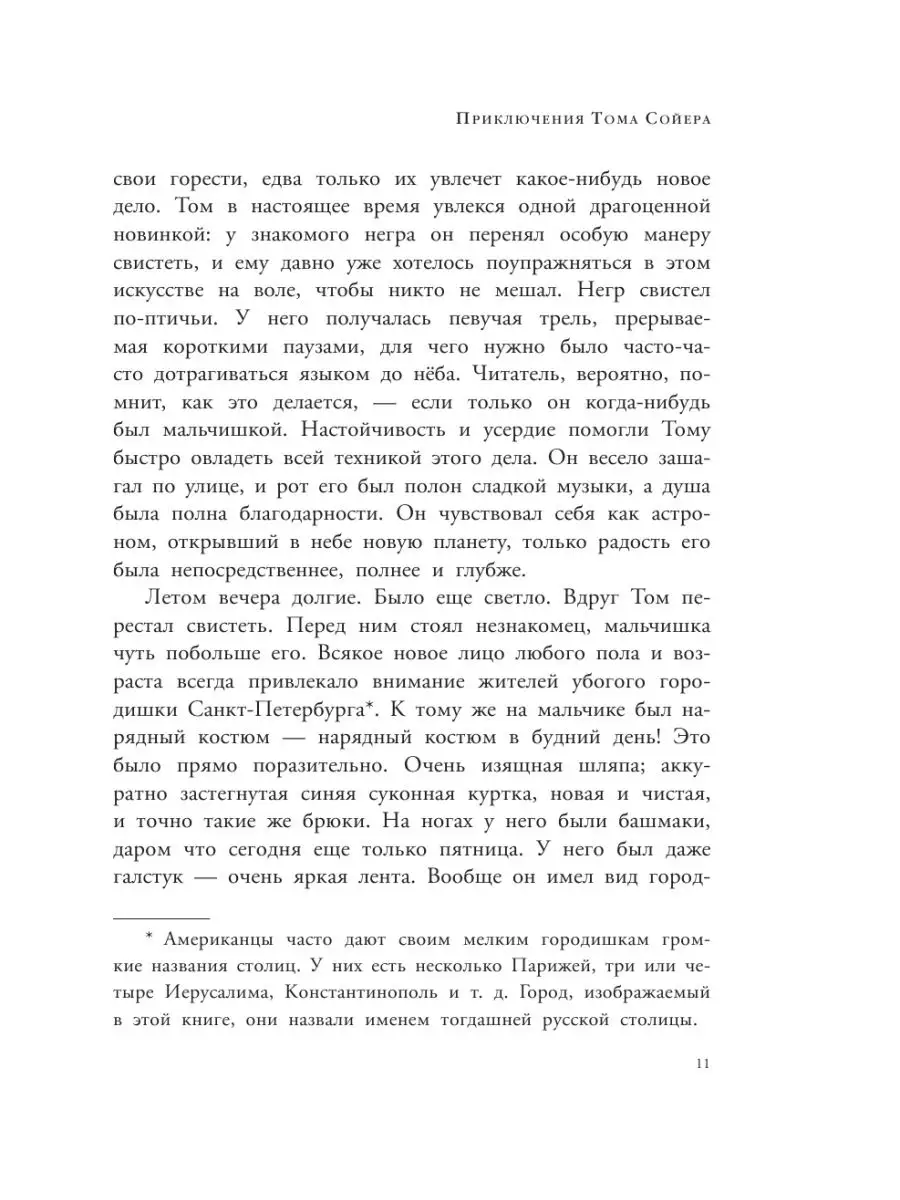 Приключения Тома Сойера

свои горести, едва только их увлечет какое-нибудь новое дело. Том в настоящее время увлекся одной драгоценной новинкой: у знакомого негра он перенял особую манеру свистеть, и ему давно уже хотелось поупражняться в этом искусстве на воле, чтобы никто не мешал. Негр свистел по-птичьи. У него получалась певучая трель, прерываемая короткими паузами, для чего нужно было часто-часто дотрагиваться языком до нёба. Читатель, вероятно, помнит, как это делается, — если только он когда-нибудь был мальчишкой. Настойчивость и усердие помогли Тому быстро овладеть всей техникой этого дела. Он весело зашагал по улице, и рот его был полон сладкой музыки, а душа была полна благодарности. Он чувствовал себя как астроном, открывший в небе новую планету, только радость его была непосредственнее, полнее и глубже.

Летом вечера долгие. Было еще светло. Вдруг Том перестал свистеть. Перед ним стоял незнакомец, мальчишка чуть побольше его. Всякое новое лицо любого пола и возраста всегда привлекало внимание жителей убогого городишки Санкт-Петербурга*. К тому же на мальчике был нарядный костюм — нарядный костюм в будний день! Это было прямо поразительно. Очень изящная шляпа; аккуратно застегнутая синяя суконная куртка, новая и чистая, и точно такие же брюки. На ногах у него были башмаки, даром что сегодня еще только пятница. У него был даже галстук — очень яркая лента. Вообще он имел вид город-

* Американцы часто дают своим мелким городишкам громкие названия столиц. У них есть несколько Парижей, три или четыре Иерусалима, Константинополь и т. д. Город, изображаемый в этой книге, они назвали именем тогдашней русской столицы.

11